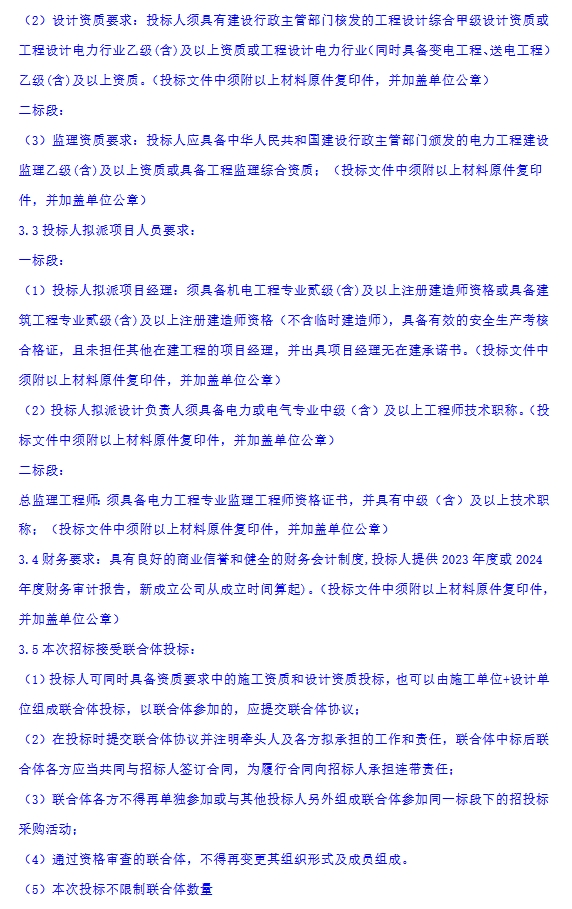 （2）设计资质要求：投标人须具有建设行政主管部门核发的工程设计综合甲级设计资质或工程设计电力行业乙级(含)及以上资质或工程设计电力行业（同时具备变电工程、送电工程）乙级(含)及以上资质。（投标文件中须附以上材料原件复印件，并加盖单位公章）

二标段：

（3）监理资质要求：投标人应具备中华人民共和国建设行政主管部门颁发的电力工程建设监理乙级(含)及以上资质或具备工程监理综合资质；（投标文件中须附以上材料原件复印件，并加盖单位公章）

3.3 投标人拟派项目人员要求：

一标段：

（1）投标人拟派项目经理：须具备机电工程专业贰级(含)及以上注册建造师资格或具备建筑工程专业贰级(含)及以上注册建造师资格（不含临时建造师），具备有效的安全生产考核合格证，且未担任其他在建工程的项目经理，并出具项目经理无在建承诺书。（投标文件中须附以上材料原件复印件，并加盖单位公章）

（2）投标人拟派设计负责人须具备电力或电气专业中级（含）及以上工程师技术职称。（投标文件中须附以上材料原件复印件，并加盖单位公章）

二标段：

总监理工程师：须具备电力工程专业监理工程师资格证书，并具有中级（含）及以上技术职称；（投标文件中须附以上材料原件复印件，并加盖单位公章）

3.4 财务要求：具有良好的商业信誉和健全的财务会计制度，投标人提供 2023 年度或 2024 年度财务审计报告，新成立公司从成立时间算起）。（投标文件中须附以上材料原件复印件，并加盖单位公章）

3.5 本次招标接受联合体投标：

（1）投标人可同时具备资质要求中的施工资质和设计资质投标，也可以由施工单位+设计单位组成联合体投标，以联合体参加的，应提交联合体协议；

（2）在投标时提交联合体协议并注明牵头人及各方拟承担的工作和责任，联合体中标后联合体各方应当共同与招标人签订合同，为履行合同向招标人承担连带责任；

（3）联合体各方不得再单独参加或与其他投标人另外组成联合体参加同一标段下的招投标采购活动；

（4）通过资格审查的联合体，不得再变更其组织形式及成员组成。

（5）本次投标不限制联合体数量